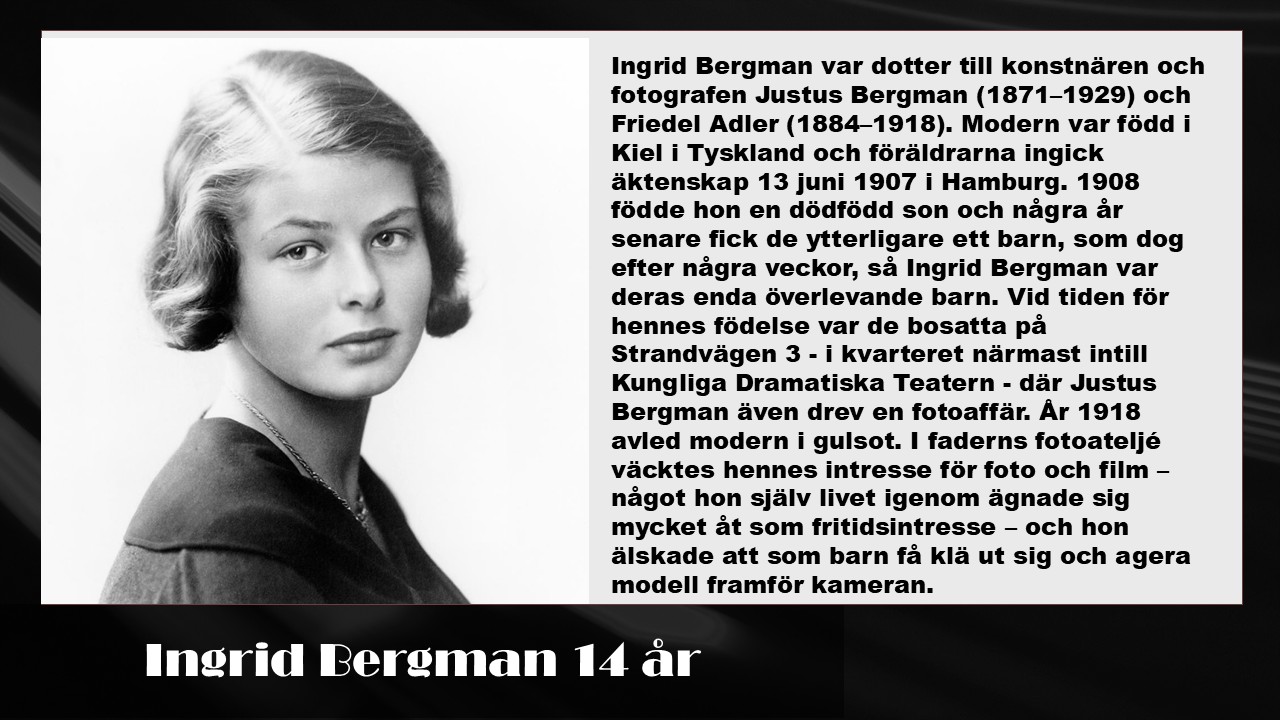 Ingrid Bergman var dotter till konstnären och fotografen Justus Bergman (1871–1929) och Friedel Adler (1884–1918). Modern var född i Kiel i Tyskland och föräldrarna ingick äktenskap 13 juni 1907 i Hamburg. 1908 födde hon en dödfödd son och några år senare fick de ytterligare ett barn, som dog efter några veckor, så Ingrid Bergman var deras enda överlevande barn. Vid tiden för hennes födelse var de bosatta på Strandvägen 3 - i kvarteret närmast intill Kungliga Dramatiska Teatern - där Justus Bergman även drev en fotoaffär. År 1918 avled modern i gulsot. I faderns fotoateljé väcktes hennes intresse för foto och film – något hon själv livet igenom ägnade sig mycket åt som fritidsintresse – och hon älskade att som barn få klä ut sig och agera modell framför kameran.

Ingrid Bergman 14 år